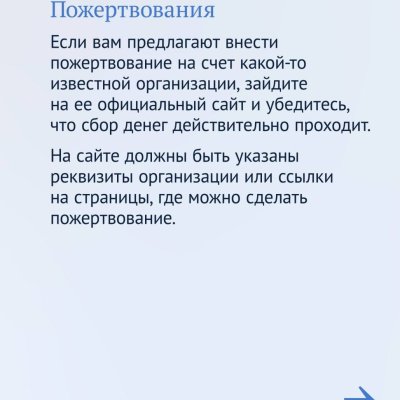 Пожертвования

Если вам предлагают внести пожертвование на счет какой-то известной организации, зайдите на ее официальный сайт и убедитесь, что сбор денег действительно проходит.

На сайте должны быть указаны реквизиты организации или ссылки на страницы, где можно сделать пожертвование.